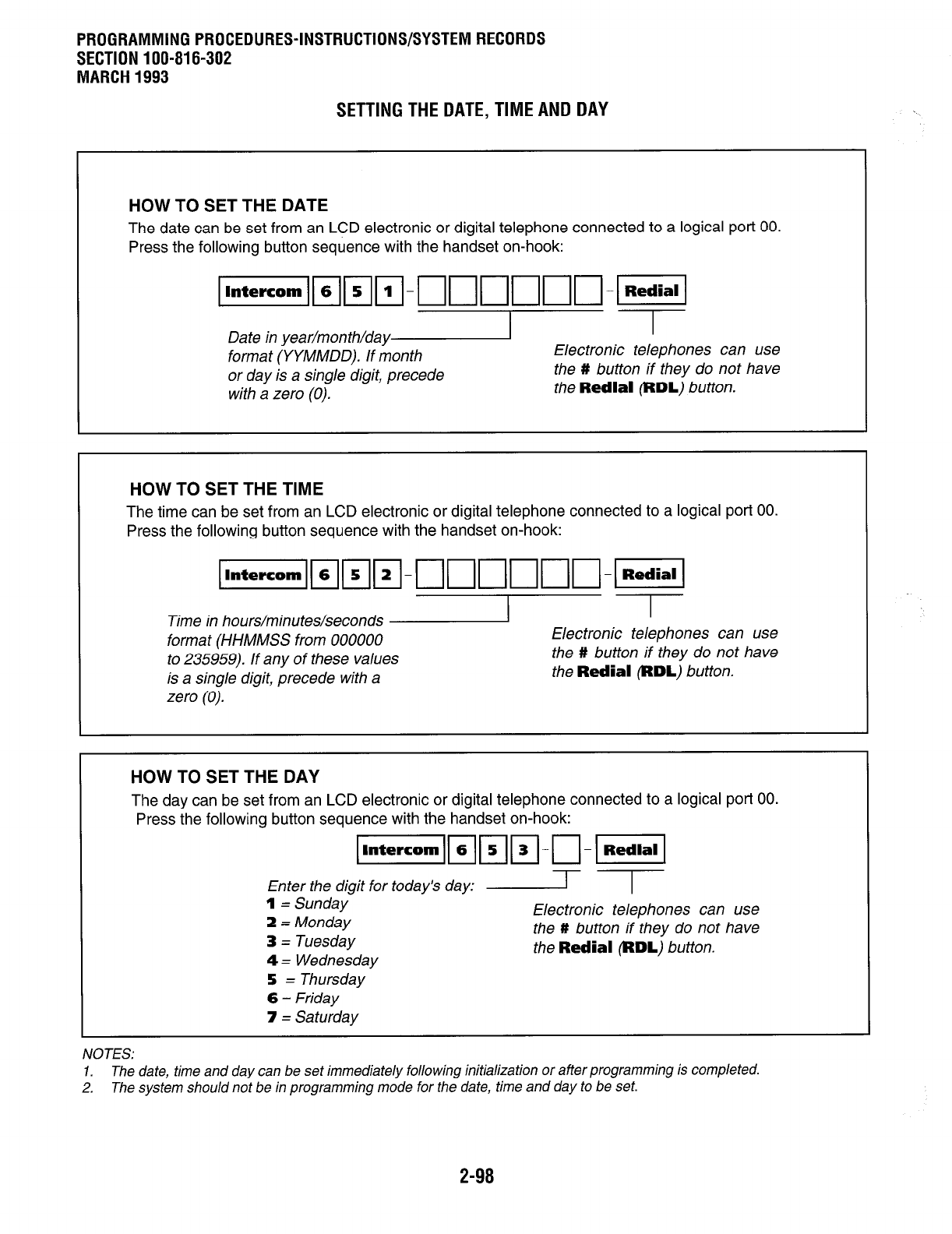 PROGRAMMING PROCEDURES-INSTRUCTIONS/SYSTEM RECORDS
SECTION 100-816-302
MARCH 1993

SETTING THE DATE, TIME AND DAY

HOW TO SET THE DATE
The date can be set from an LCD electronic or digital telephone connected to a logical port 00. Press the following button sequence with the handset on-hook:

Intercom 6 5 1 - - Redial

Date in year/month/day format (YYMMDD). If month or day is a single digit, precede with a zero (0).

Electronic telephones can use the # button if they do not have the Redial (RDL) button.

HOW TO SET THE TIME
The time can be set from an LCD electronic or digital telephone connected to a logical port 00. Press the following button sequence with the handset on-hook:

Intercom 6 5 2 - - Redial

Time in hours/minutes/seconds format (HHMMSS from 000000 to 235959). If any of these values is a single digit, precede with a zero (0).

Electronic telephones can use the # button if they do not have the Redial (RDL) button.

HOW TO SET THE DAY
The day can be set from an LCD electronic or digital telephone connected to a logical port 00. Press the following button sequence with the handset on-hook:

Intercom 6 5 3 - - Redial

Enter the digit for today's day:
1 = Sunday
2 = Monday
3 = Tuesday
4 = Wednesday
5 = Thursday
6 – Friday
7 = Saturday

Electronic telephones can use the # button if they do not have the Redial (RDL) button.

NOTES:
1. The date, time and day can be set immediately following initialization or after programming is completed.
2. The system should not be in programming mode for the date, time and day to be set.

2-98